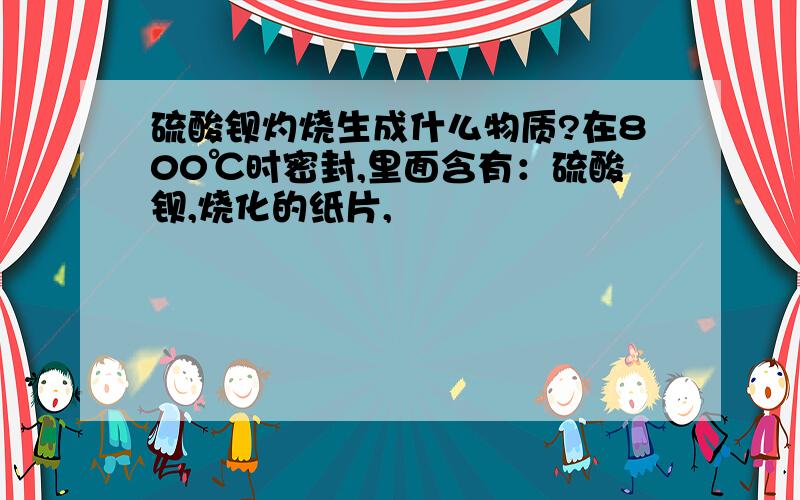 硫酸钡灼烧生成什么物质?在800℃时密封,里面含有：硫酸钡,烧化的纸片,